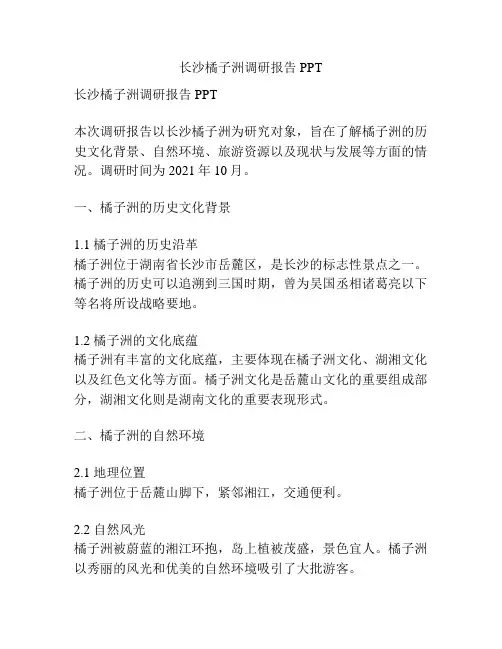 长沙橘子洲调研报告 PPT

长沙橘子洲调研报告 PPT

本次调研报告以长沙橘子洲为研究对象，旨在了解橘子洲的历史文化背景、自然环境、旅游资源以及现状与发展等方面的情况。调研时间为 2021 年 10 月。

一、橘子洲的历史文化背景

1.1 橘子洲的历史沿革
橘子洲位于湖南省长沙市岳麓区，是长沙的标志性景点之一。橘子洲的历史可以追溯到三国时期，曾为吴国丞相诸葛亮以下等名将所设战略要地。

1.2 橘子洲的文化底蕴
橘子洲有丰富的文化底蕴，主要体现在橘子洲文化、湖湘文化以及红色文化等方面。橘子洲文化是岳麓山文化的重要组成部分，湖湘文化则是湖南文化的重要表现形式。

二、橘子洲的自然环境

2.1 地理位置
橘子洲位于岳麓山脚下，紧邻湘江，交通便利。

2.2 自然风光
橘子洲被蔚蓝的湘江环抱，岛上植被茂盛，景色宜人。橘子洲以秀丽的风光和优美的自然环境吸引了大批游客。